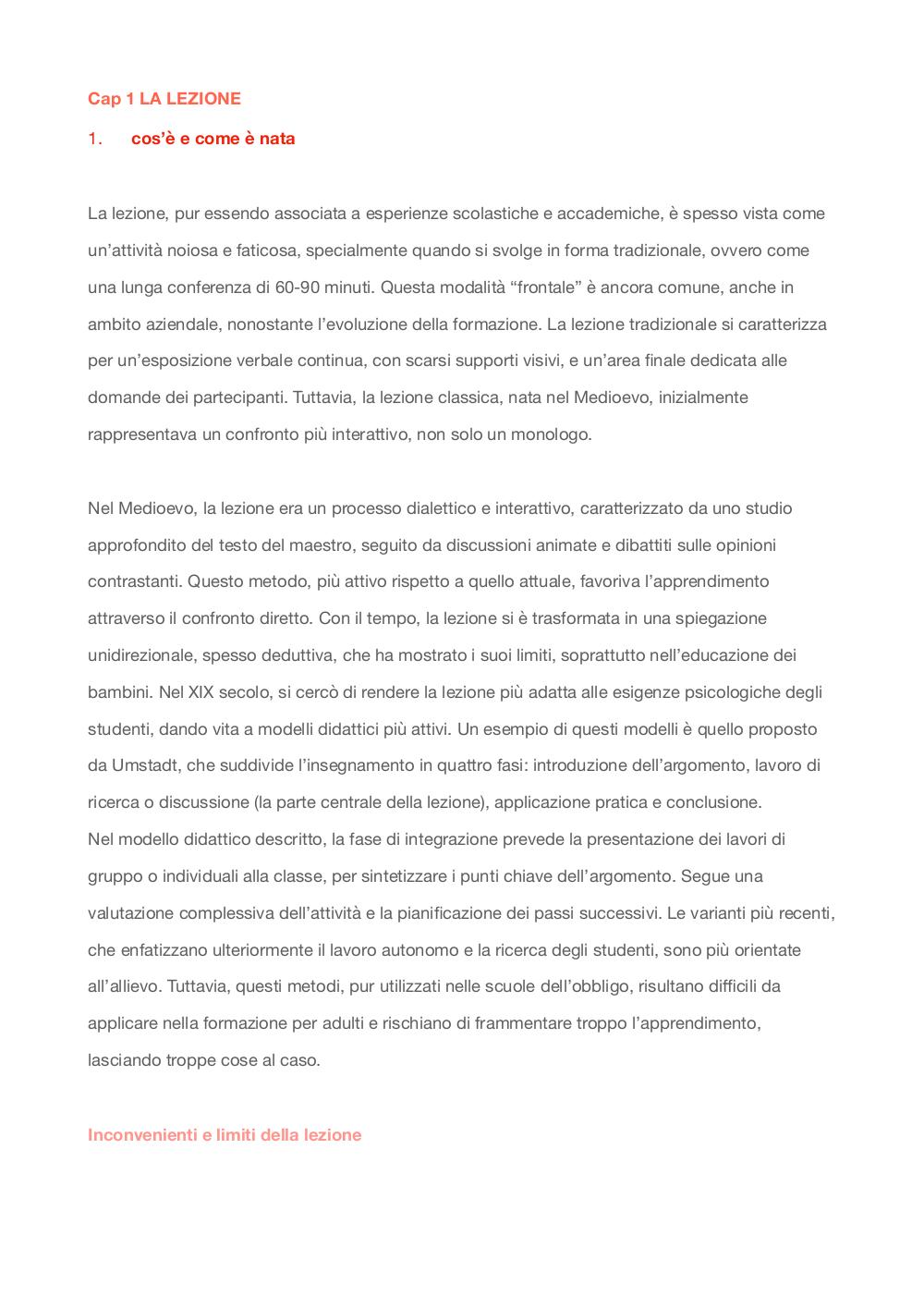 Cap 1 LA LEZIONE

1. cos'è e come è nata

La lezione, pur essendo associata a esperienze scolastiche e accademiche, è spesso vista come un'attività noiosa e faticosa, specialmente quando si svolge in forma tradizionale, ovvero come una lunga conferenza di 60-90 minuti. Questa modalità "frontale" è ancora comune, anche in ambito aziendale, nonostante l'evoluzione della formazione. La lezione tradizionale si caratterizza per un'esposizione verbale continua, con scarsi supporti visivi, e un'area finale dedicata alle domande dei partecipanti. Tuttavia, la lezione classica, nata nel Medioevo, inizialmente rappresentava un confronto più interattivo, non solo un monologo.

Nel Medioevo, la lezione era un processo dialettico e interattivo, caratterizzato da uno studio approfondito del testo del maestro, seguito da discussioni animate e dibattiti sulle opinioni contrastanti. Questo metodo, più attivo rispetto a quello attuale, favoriva l'apprendimento attraverso il confronto diretto. Con il tempo, la lezione si è trasformata in una spiegazione unidirezionale, spesso deduttiva, che ha mostrato i suoi limiti, soprattutto nell'educazione dei bambini. Nel XIX secolo, si cercò di rendere la lezione più adatta alle esigenze psicologiche degli studenti, dando vita a modelli didattici più attivi. Un esempio di questi modelli è quello proposto da Umstadt, che suddivide l'insegnamento in quattro fasi: introduzione dell'argomento, lavoro di ricerca o discussione (la parte centrale della lezione), applicazione pratica e conclusione.
Nel modello didattico descritto, la fase di integrazione prevede la presentazione dei lavori di gruppo o individuali alla classe, per sintetizzare i punti chiave dell'argomento. Segue una valutazione complessiva dell'attività e la pianificazione dei passi successivi. Le varianti più recenti, che enfatizzano ulteriormente il lavoro autonomo e la ricerca degli studenti, sono più orientate all'allievo. Tuttavia, questi metodi, pur utilizzati nelle scuole dell'obbligo, risultano difficili da applicare nella formazione per adulti e rischiano di frammentare troppo l'apprendimento, lasciando troppe cose al caso.

Inconvenienti e limiti della lezione